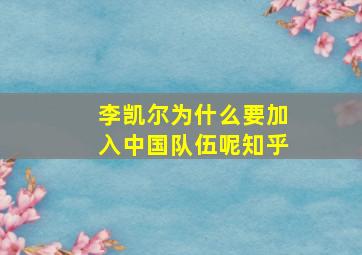 李凯尔为什么要加入中国队伍呢知乎